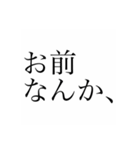 お前
なんか、